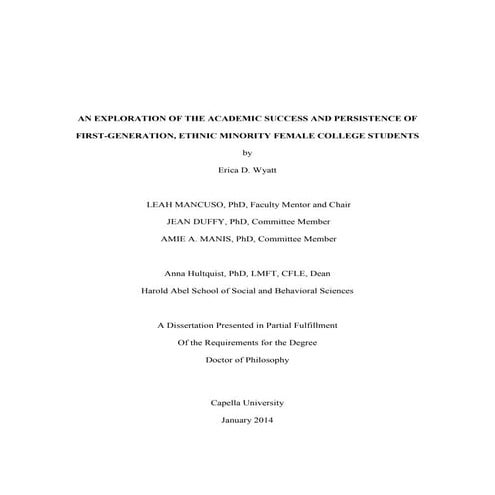 AN EXPLORATION OF THE ACADEMIC SUCCESS AND PERSISTENCE OF FIRST-GENERATION, ETHNIC MINORITY FEMALE COLLEGE STUDENTS

by

Erica D. Wyatt

LEAH MANCUSO, PhD, Faculty Mentor and Chair

JEAN DUFFY, PhD, Committee Member

AMIE A. MANIS, PhD, Committee Member

Anna Hultquist, PhD, LMFT, CFLE, Dean

Harold Abel School of Social and Behavioral Sciences

A Dissertation Presented in Partial Fulfillment

Of the Requirements for the Degree

Doctor of Philosophy

Capella University

January 2014